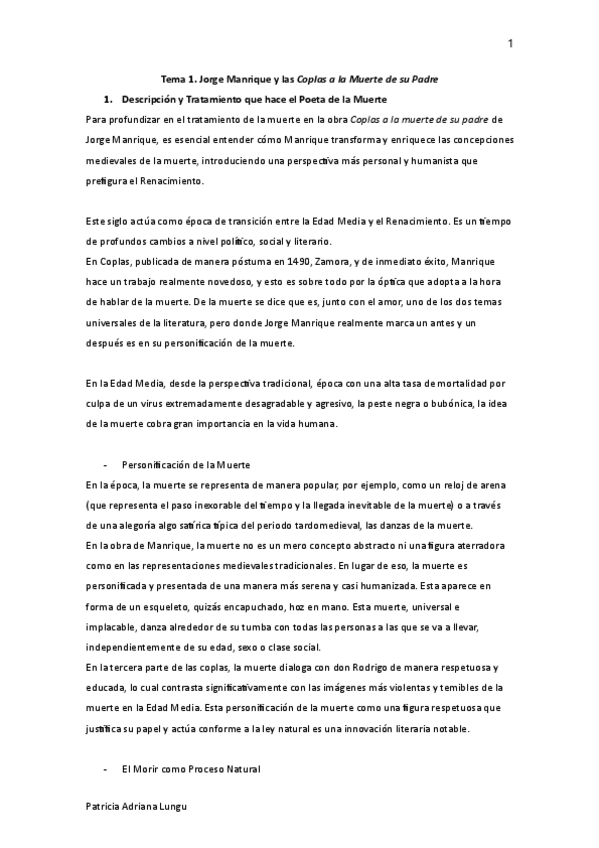 1

Tema 1. Jorge Manrique y las Coplas a la Muerte de su Padre

1. Descripción y Tratamiento que hace el Poeta de la Muerte

Para profundizar en el tratamiento de la muerte en la obra Coplas a la muerte de su padre de Jorge Manrique, es esencial entender cómo Manrique transforma y enriquece las concepciones medievales de la muerte, introduciendo una perspectiva más personal y humanista que prefigura el Renacimiento.

Este siglo actúa como época de transición entre la Edad Media y el Renacimiento. Es un tiempo de profundos cambios a nivel político, social y literario.
En Coplas, publicada de manera póstuma en 1490, Zamora, y de inmediato éxito, Manrique hace un trabajo realmente novedoso, y esto es sobre todo por la óptica que adopta a la hora de hablar de la muerte. De la muerte se dice que es, junto con el amor, uno de los dos temas universales de la literatura, pero donde Jorge Manrique realmente marca un antes y un después es en su personificación de la muerte.

En la Edad Media, desde la perspectiva tradicional, época con una alta tasa de mortalidad por culpa de un virus extremadamente desagradable y agresivo, la peste negra o bubónica, la idea de la muerte cobra gran importancia en la vida humana.

- Personificación de la Muerte
En la época, la muerte se representa de manera popular, por ejemplo, como un reloj de arena (que representa el paso inexorable del tiempo y la llegada inevitable de la muerte) o a través de una alegoría algo satírica típica del periodo tardomedieval, las danzas de la muerte.
En la obra de Manrique, la muerte no es un mero concepto abstracto ni una figura aterradora como en las representaciones medievales tradicionales. En lugar de eso, la muerte es personificada y presentada de una manera más serena y casi humanizada. Esta aparece en forma de un esqueleto, quizás encapuchado, hoz en mano. Esta muerte, universal e implacable, danza alrededor de su tumba con todas las personas a las que se va a llevar, independientemente de su edad, sexo o clase social.
En la tercera parte de las coplas, la muerte dialoga con don Rodrigo de manera respetuosa y educada, lo cual contrasta significativamente con las imágenes más violentas y temibles de la muerte en la Edad Media. Esta personificación de la muerte como una figura respetuosa que justifica su papel y actúa conforme a la ley natural es una innovación literaria notable.

- El Morir como Proceso Natural

Patricia Adriana Lungu